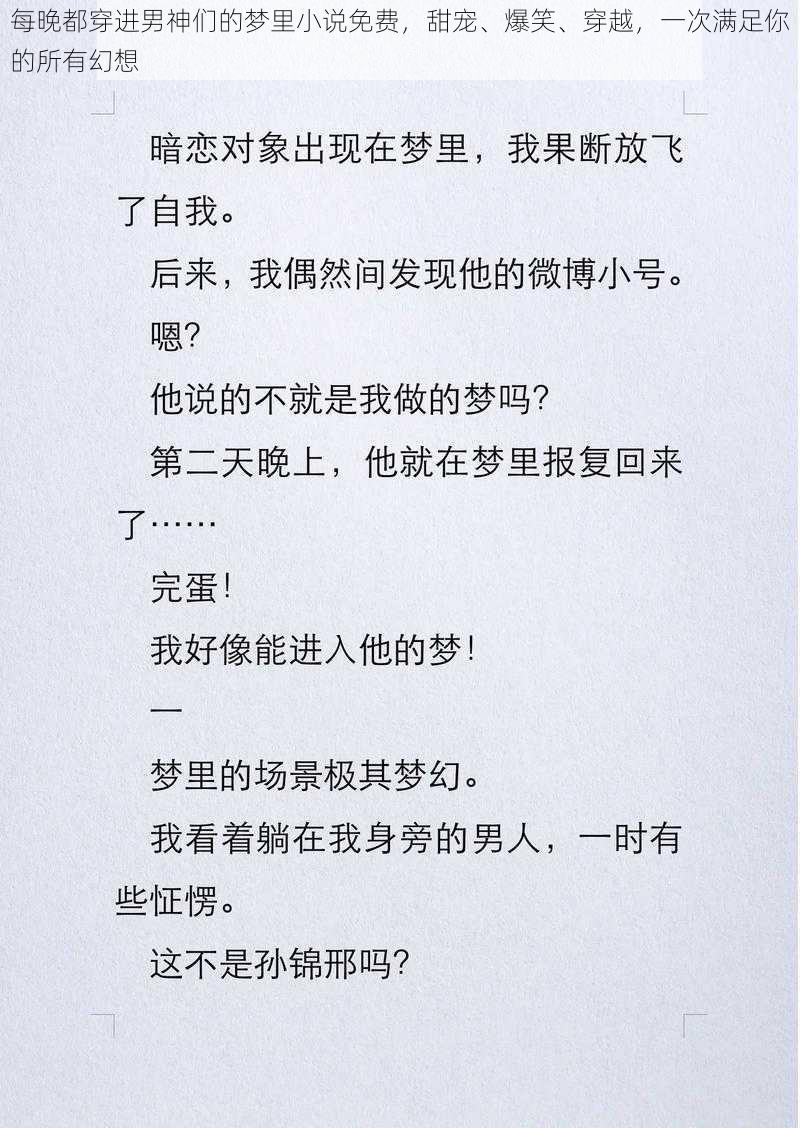 每晚都穿进男神们的梦里小说免费，甜宠、爆笑、穿越，一次满足你的所有幻想

暗恋对象出现在梦里，我果断放飞了自我。

后来，我偶然间发现他的微博小号。

嗯?

他说的不就是我做的梦吗?

第二天晚上，他就在梦里报复回来了……

完蛋!

我好像能进入他的梦!

一

梦里的场景极其梦幻。

我看着躺在我身旁的男人，一时有些怔愣。

这不是孙锦邢吗?